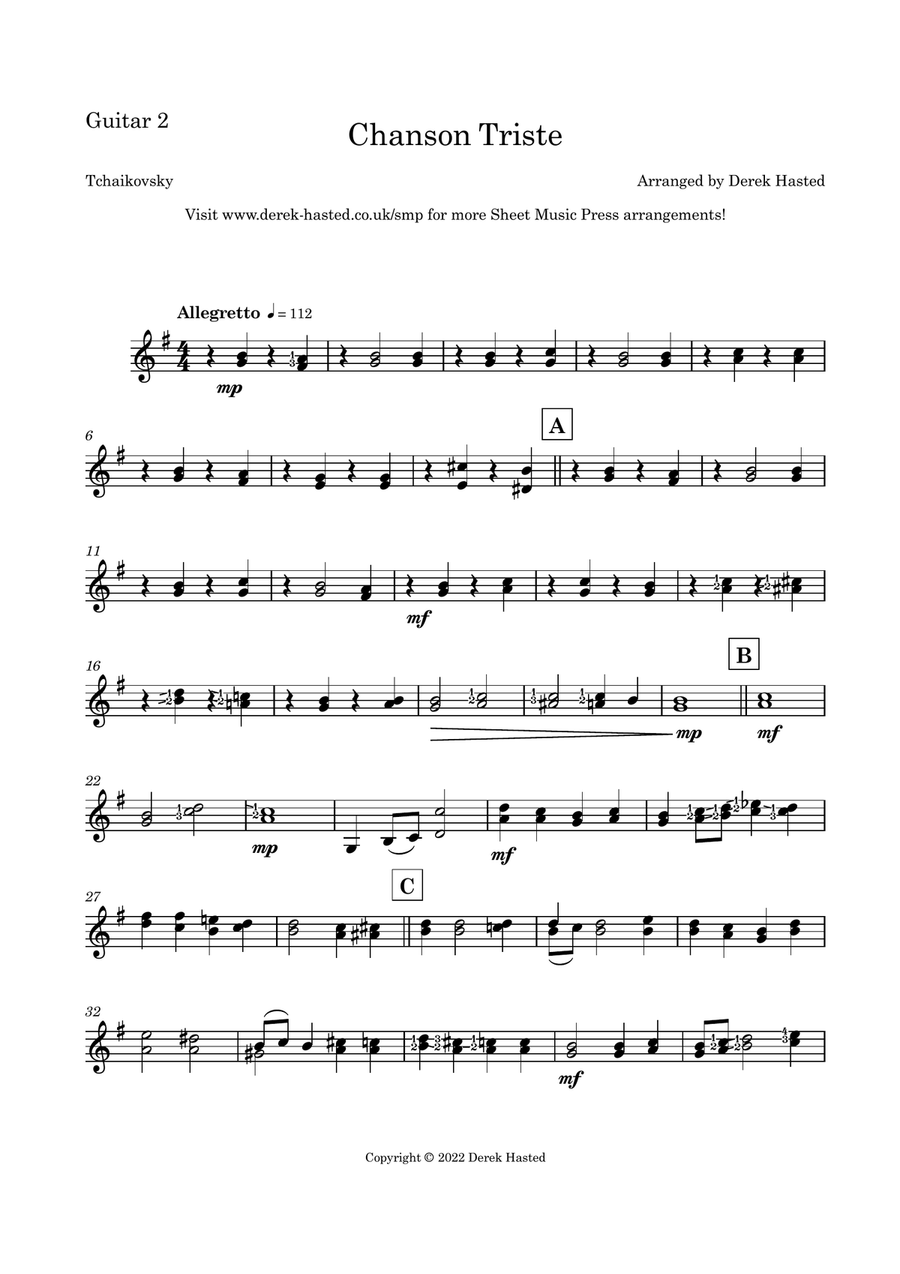 Guitar 2

Chanson Triste

Tchaikovsky

Arranged by Derek Hasted

Visit www.derek-hasted.co.uk/smp for more Sheet Music Press arrangements!

Allegretto ♩= 112

mp

6

A

11

mf

16

B

mp

mf

22

mp

mf

27

C

32

mf

Copyright © 2022 Derek Hasted